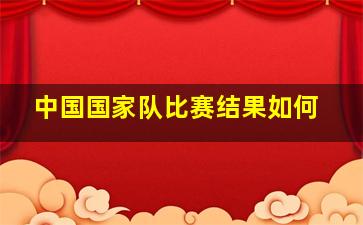 中国国家队比赛结果如何